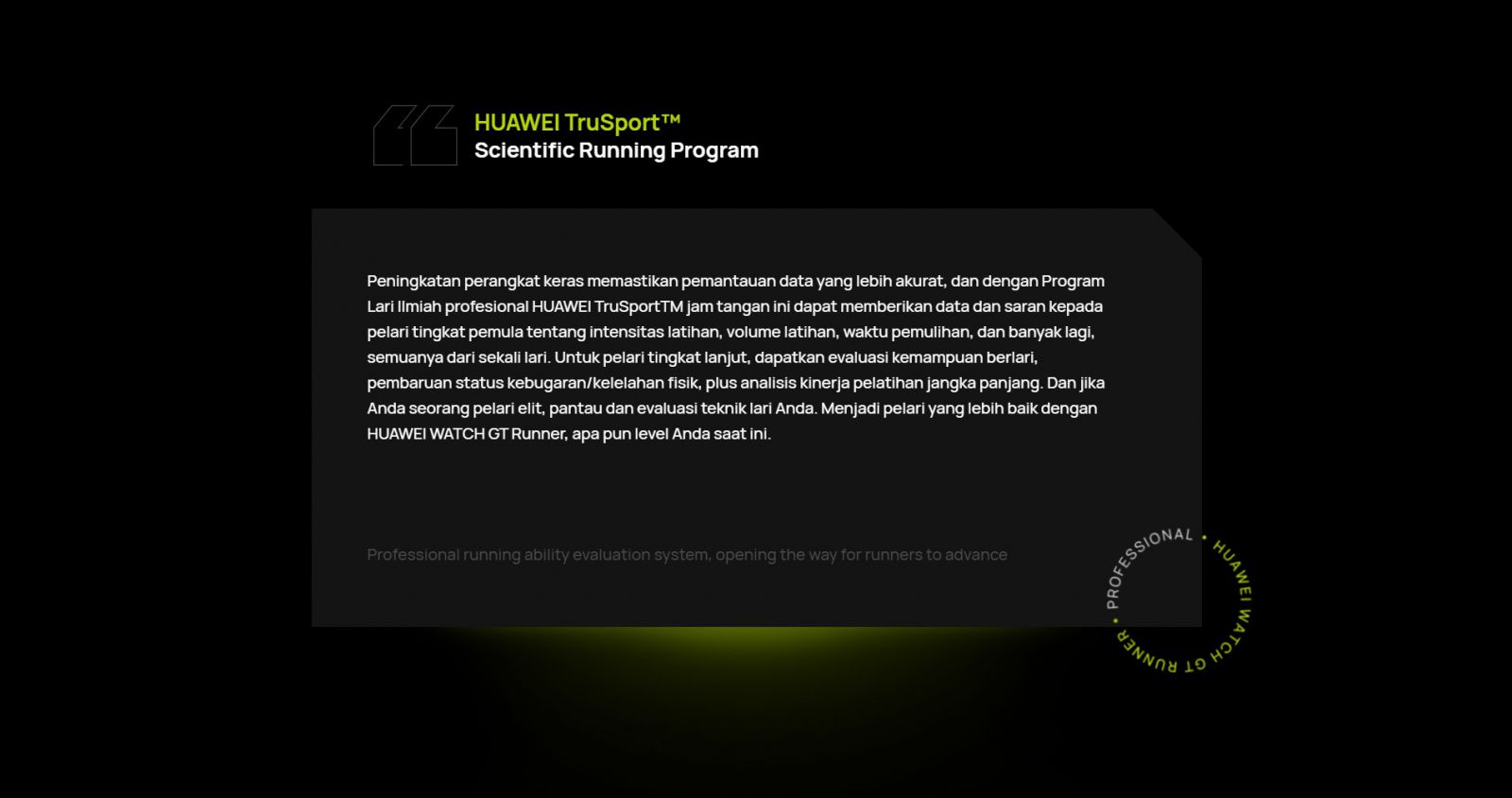 HUAWEI TruSport™
Scientific Running Program

Peningkatan perangkat keras memastikan pemantauan data yang lebih akurat, dan dengan Program Lari Ilmiah profesional HUAWEI TruSportTM jam tangan ini dapat memberikan data dan saran kepada pelari tingkat pemula tentang intensitas latihan, volume latihan, waktu pemulihan, dan banyak lagi, semuanya dari sekali lari. Untuk pelari tingkat lanjut, dapatkan evaluasi kemampuan berlari, pembaruan status kebugaran/kelelahan fisik, plus analisis kinerja pelatihan jangka panjang. Dan jika Anda seorang pelari elit, pantau dan evaluasi teknik lari Anda. Menjadi pelari yang lebih baik dengan HUAWEI WATCH GT Runner, apa pun level Anda saat ini.

Professional running ability evaluation system, opening the way for runners to advance

PROFESSIONAL • HUAWEI WATCH GT RUNNER •